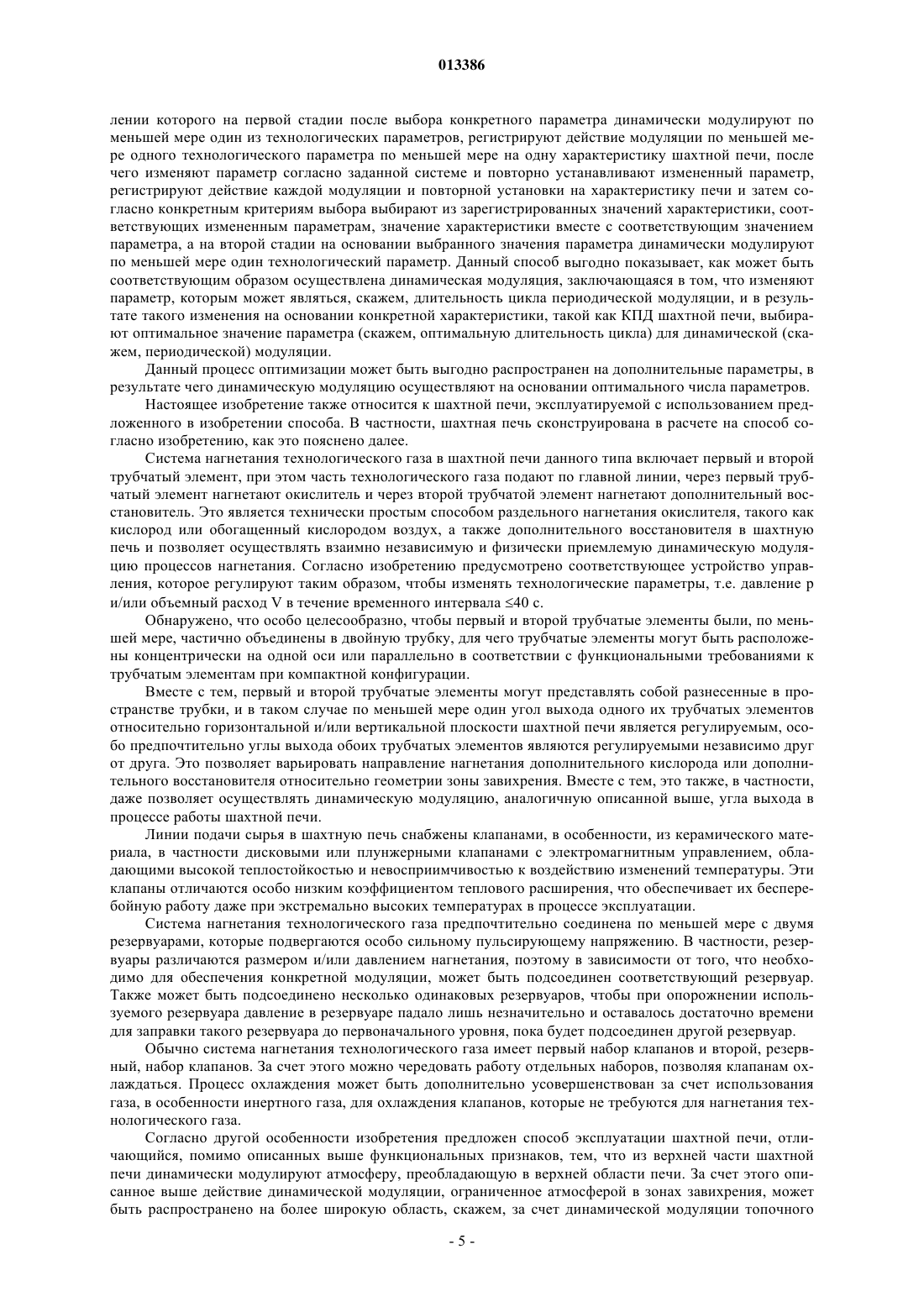 013386

лении которого на первой стадии после выбора конкретного параметра динамически модулируют по меньшей мере один из технологических параметров, регистрируют действие модуляции по меньшей мере одного технологического параметра по меньшей мере на одну характеристику шахтной печи, после чего изменяют параметр согласно заданной системе и повторно устанавливают измененный параметр, регистрируют действие каждой модуляции и повторной установки на характеристику печи и затем согласно конкретным критериям выбора выбирают из зарегистрированных значений характеристики, соответствующих измененным параметрам, значение характеристики вместе с соответствующим значением параметра, а на второй стадии на основании выбранного значения параметра динамически модулируют по меньшей мере один технологический параметр. Данный способ выгодно показывает, как может быть соответствующим образом осуществлена динамическая модуляция, заключающаяся в том, что изменяют параметр, которым может являться, скажем, длительность цикла периодической модуляции, и в результате такого изменения на основании конкретной характеристики, такой как КПД шахтной печи, выбирают оптимальное значение параметра (скажем, оптимальную длительность цикла) для динамической (скажем, периодической) модуляции.

Данный процесс оптимизации может быть выгодно распространен на дополнительные параметры, в результате чего динамическую модуляцию осуществляют на основании оптимального числа параметров.

Настоящее изобретение также относится к шахтной печи, эксплуатируемой с использованием предложенного в изобретении способа. В частности, шахтная печь сконструирована в расчете на способ согласно изобретению, как это пояснено далее.

Система нагнетания технологического газа в шахтной печи данного типа включает первый и второй трубчатый элемент, при этом часть технологического газа подают по главной линии, через первый трубчатый элемент нагнетают окислитель и через второй трубчатой элемент нагнетают дополнительный восстановитель. Это является технически простым способом раздельного нагнетания окислителя, такого как кислород или обогащенный кислородом воздух, а также дополнительного восстановителя в шахтную печь и позволяет осуществлять взаимно независимую и физически приемлемую динамическую модуляцию процессов нагнетания. Согласно изобретению предусмотрено соответствующее устройство управления, которое регулируют таким образом, чтобы изменять технологические параметры, т.е. давление p и/или объемный расход V в течение временного интервала ≤40 с.

Обнаружено, что особо целесообразно, чтобы первый и второй трубчатые элементы были, по меньшей мере, частично объединены в двойную трубку, для чего трубчатые элементы могут быть расположены концентрически на одной оси или параллельно в соответствии с функциональными требованиями к трубчатым элементам при компактной конфигурации.

Вместе с тем, первый и второй трубчатые элементы могут представлять собой разнесенные в пространстве трубки, и в таком случае по меньшей мере один угол выхода одного их трубчатых элементов относительно горизонтальной и/или вертикальной плоскости шахтной печи является регулируемым, особо предпочтительно углы выхода обоих трубчатых элементов являются регулируемыми независимо друг от друга. Это позволяет варьировать направление нагнетания дополнительного кислорода или дополнительного восстановителя относительно геометрии зоны завихрения. Вместе с тем, это также, в частности, даже позволяет осуществлять динамическую модуляцию, аналогичную описанной выше, угла выхода в процессе работы шахтной печи.

Линии подачи сырья в шахтную печь снабжены клапанами, в особенности, из керамического материала, в частности дисковыми или плунжерными клапанами с электромагнитным управлением, обладающими высокой теплостойкостью и невосприимчивостью к воздействию изменений температуры. Эти клапаны отличаются особо низким коэффициентом теплового расширения, что обеспечивает их бесперебойную работу даже при экстремально высоких температурах в процессе эксплуатации.

Система нагнетания технологического газа предпочтительно соединена по меньшей мере с двумя резервуарами, которые подвергаются особо сильному пульсирующему напряжению. В частности, резервуары различаются размером и/или давлением нагнетания, поэтому в зависимости от того, что необходимо для обеспечения конкретной модуляции, может быть подсоединен соответствующий резервуар. Также может быть подсоединено несколько одинаковых резервуаров, чтобы при опорожнении используемого резервуара давление в резервуаре падало лишь незначительно и оставалось достаточно времени для заправки такого резервуара до первоначального уровня, пока будет подсоединен другой резервуар.

Обычно система нагнетания технологического газа имеет первый набор клапанов и второй, резервный, набор клапанов. За счет этого можно чередовать работу отдельных наборов, позволяя клапанам охлаждаться. Процесс охлаждения может быть дополнительно усовершенствован за счет использования газа, в особенности инертного газа, для охлаждения клапанов, которые не требуются для нагнетания технологического газа.

Согласно другой особенности изобретения предложен способ эксплуатации шахтной печи, отличающийся, помимо описанных выше функциональных признаков, тем, что из верхней части шахтной печи динамически модулируют атмосферу, преобладающую в верхней области печи. За счет этого описанное выше действие динамической модуляции, ограниченное атмосферой в зонах завихрения, может быть распространено на более широкую область, скажем, за счет динамической модуляции топочного

- 5 -